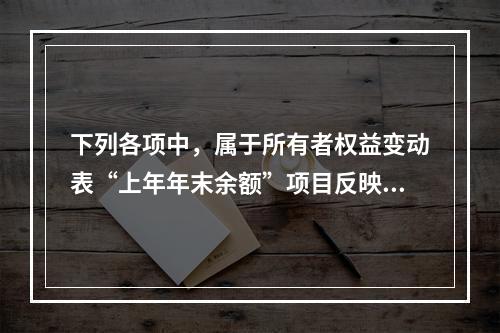 下列各项中，属于所有者权益变动表“上年年末余额”项目反映...